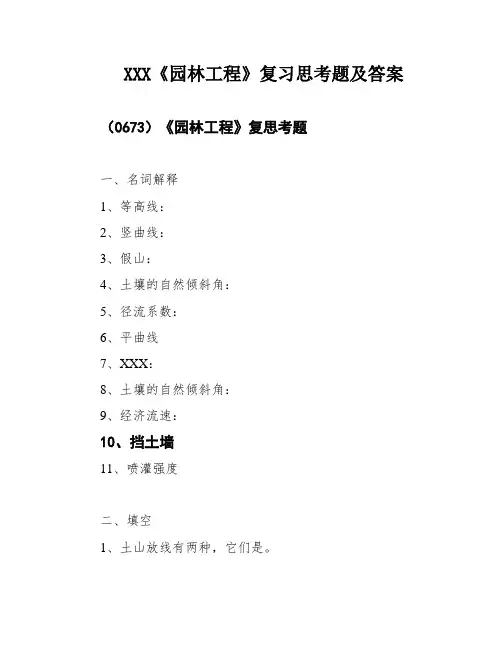 XXX《园林工程》复习思考题及答案

（0673）《园林工程》复思考题

一、名词解释

1、等高线：

2、竖曲线：

3、假山：

4、土壤的自然倾斜角：

5、径流系数：

6、平曲线

7、XXX：

8、土壤的自然倾斜角：

9、经济流速：

10、挡土墙

11、喷灌强度

二、填空

1、土山放线有两种，它们是。